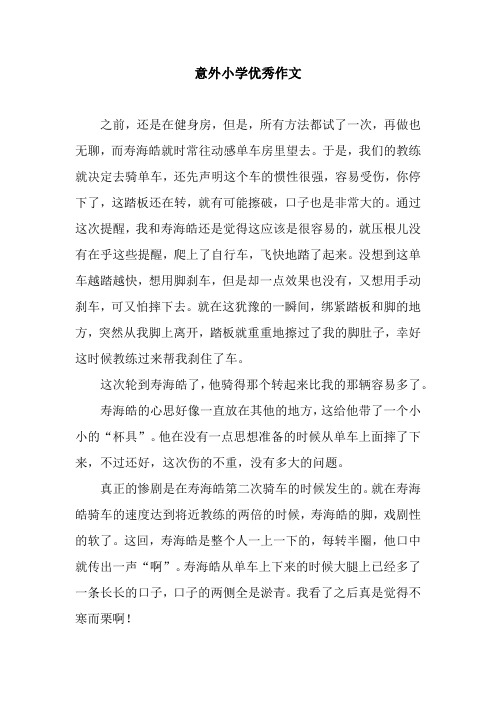 意外小学优秀作文

之前，还是在健身房，但是，所有方法都试了一次，再做也无聊，而寿海皓就时常往动感单车房里望去。于是，我们的教练就决定去骑单车，还先声明这个车的惯性很强，容易受伤，你停下了，这踏板还在转，就有可能擦破，口子也是非常大的。通过这次提醒，我和寿海皓还是觉得这应该是很容易的，就压根儿没有在乎这些提醒，爬上了自行车，飞快地踏了起来。没想到这单车越踏越快，想用脚刹车，但是却一点效果也没有，又想用手动刹车，可又怕摔下去。就在这犹豫的一瞬间，绑紧踏板和脚的地方，突然从我脚上离开，踏板就重重地擦过了我的脚肚子，幸好这时候教练过来帮我刹住了车。

这次轮到寿海皓了，他骑得那个转起来比我的那辆容易多了。

寿海皓的心思好像一直放在其他的地方，这给他带了一个小小的“杯具”。他在没有一点思想准备的时候从单车上面摔了下来，不过还好，这次伤的不重，没有多大的问题。

真正的惨剧是在寿海皓第二次骑车的时候发生的。就在寿海皓骑车的速度达到将近教练的两倍的时候，寿海皓的脚，戏剧性的软了。这回，寿海皓是整个人一上一下的，每转半圈，他口中就传出一声“啊”。寿海皓从单车上下来的时候大腿上已经多了一条长长的口子，口子的两侧全是淤青。我看了之后真是觉得不寒而栗啊！